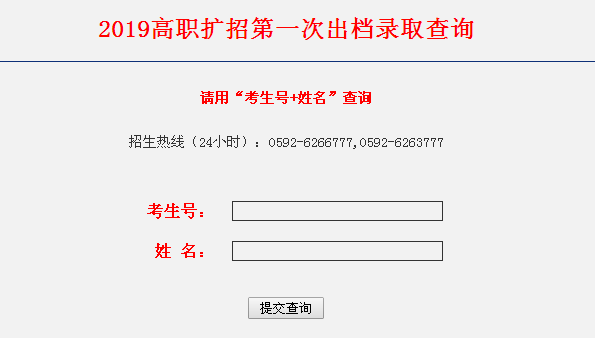 2019高职扩招第一次出档录取查询

请用“考生号+姓名”查询

招生热线（24小时）：0592-6266777,0592-6263777

考生号：

姓 名：

提交查询